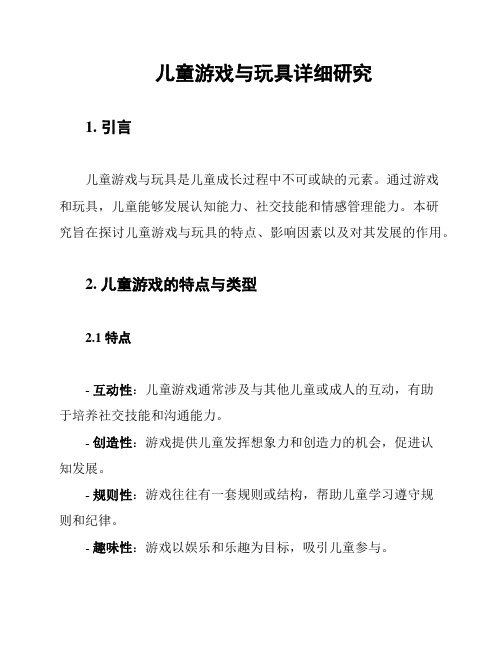 儿童游戏与玩具详细研究

1. 引言

儿童游戏与玩具是儿童成长过程中不可或缺的元素。通过游戏和玩具，儿童能够发展认知能力、社交技能和情感管理能力。本研究旨在探讨儿童游戏与玩具的特点、影响因素以及对其发展的作用。

2. 儿童游戏的特点与类型

2.1 特点

- 互动性：儿童游戏通常涉及与其他儿童或成人的互动，有助于培养社交技能和沟通能力。

- 创造性：游戏提供儿童发挥想象力和创造力的机会，促进认知发展。

- 规则性：游戏往往有一套规则或结构，帮助儿童学习遵守规则和纪律。

- 趣味性：游戏以娱乐和乐趣为目标，吸引儿童参与。